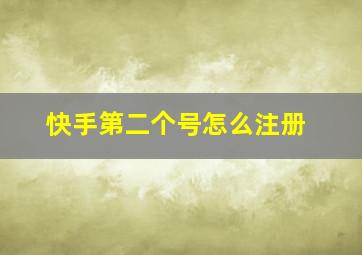 快手第二个号怎么注册